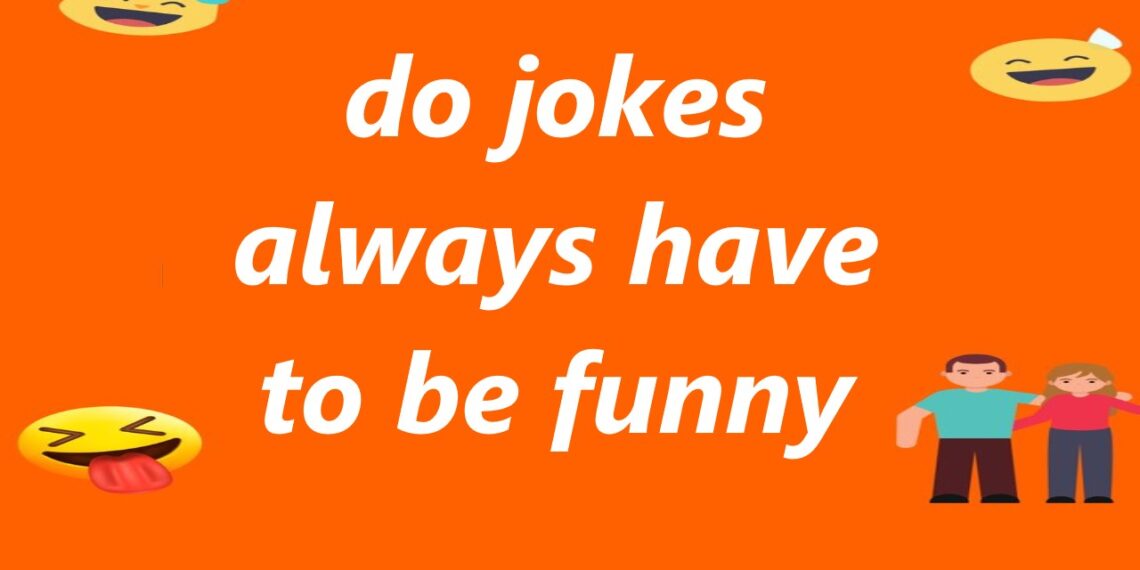 do jokes always have to be funny